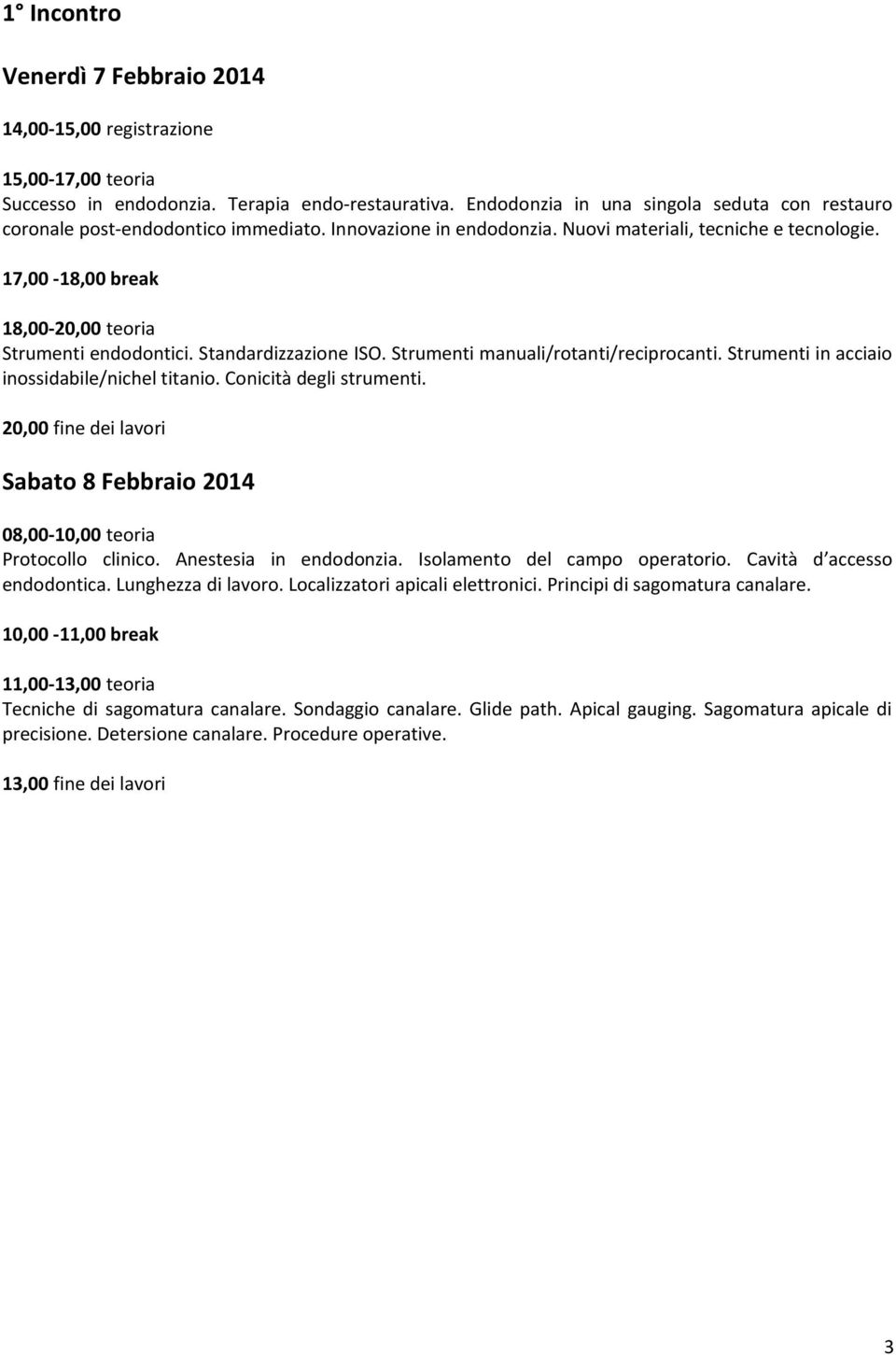 1° Incontro

Venerdì 7 Febbraio 2014

14,00-15,00 registrazione

15,00-17,00 teoria
Successo in endodonzia. Terapia endo-restaurativa. Endodonzia in una singola seduta con restauro coronale post-endodontico immediato. Innovazione in endodonzia. Nuovi materiali, tecniche e tecnologie.

17,00 -18,00 break

18,00-20,00 teoria
Strumenti endodontici. Standardizzazione ISO. Strumenti manuali/rotanti/reciprocanti. Strumenti in acciaio inossidabile/nichel titanio. Conicità degli strumenti.

20,00 fine dei lavori

Sabato 8 Febbraio 2014

08,00-10,00 teoria
Protocollo clinico. Anestesia in endodonzia. Isolamento del campo operatorio. Cavità d accesso endodontica. Lunghezza di lavoro. Localizzatori apicali elettronici. Principi di sagomatura canalare.

10,00 -11,00 break

11,00-13,00 teoria
Tecniche di sagomatura canalare. Sondaggio canalare. Glide path. Apical gauging. Sagomatura apicale di precisione. Detersione canalare. Procedure operative.

13,00 fine dei lavori

3